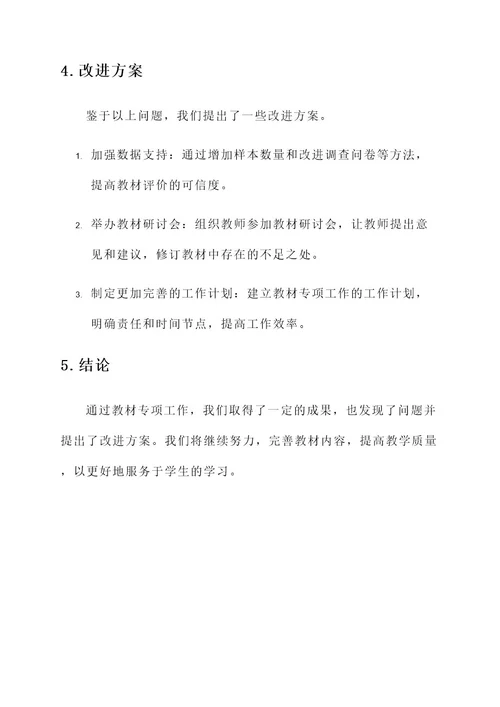 4. 改进方案

鉴于以上问题，我们提出了一些改进方案。

1. 加强数据支持：通过增加样本数量和改进调查问卷等方法，提高教材评价的可信度。

2. 举办教材研讨会：组织教师参加教材研讨会，让教师提出意见和建议，修订教材中存在的不足之处。

3. 制定更加完善的工作计划：建立教材专项工作的工作计划，明确责任和时间节点，提高工作效率。

5. 结论

通过教材专项工作，我们取得了一定的成果，也发现了问题并提出了改进方案。我们将继续努力，完善教材内容，提高教学质量，以更好地服务于学生的学习。